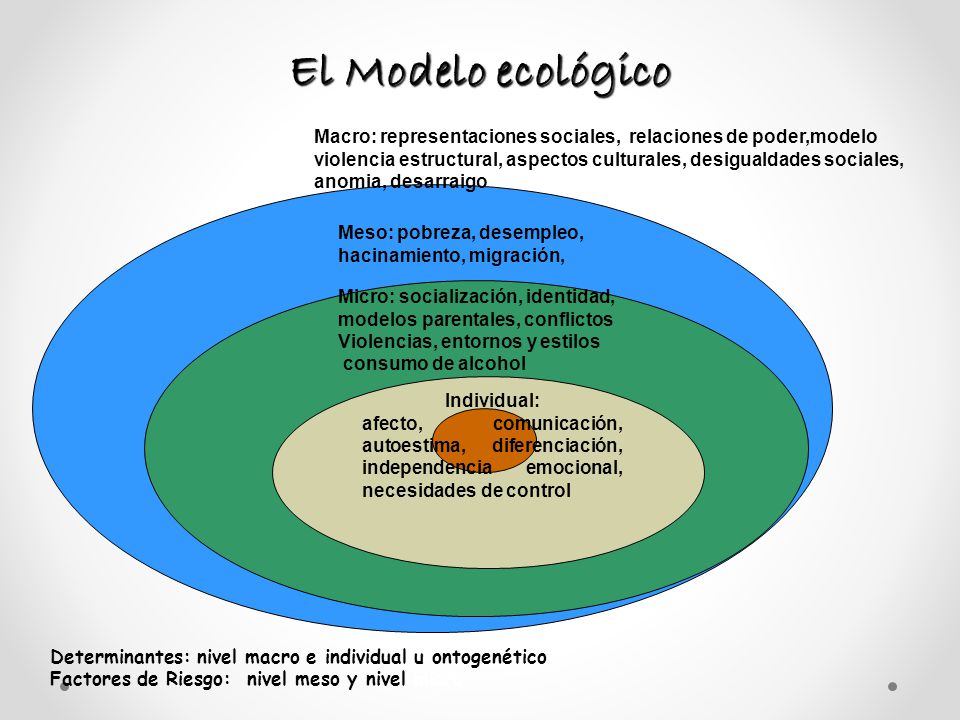 El Modelo ecológico

Macro: representaciones sociales, relaciones de poder,modelo violencia estructural, aspectos culturales, desigualdades sociales, anomia, desarraigo

Meso: pobreza, desempleo, hacinamiento, migración,

Micro: socialización, identidad, modelos parentales, conflictos Violencias, entornos y estilos consumo de alcohol

Individual:
afecto, comunicación, autoestima, diferenciación, independencia emocional, necesidades de control

Determinantes: nivel macro e individual u ontogenético
Factores de Riesgo: nivel meso y nivel